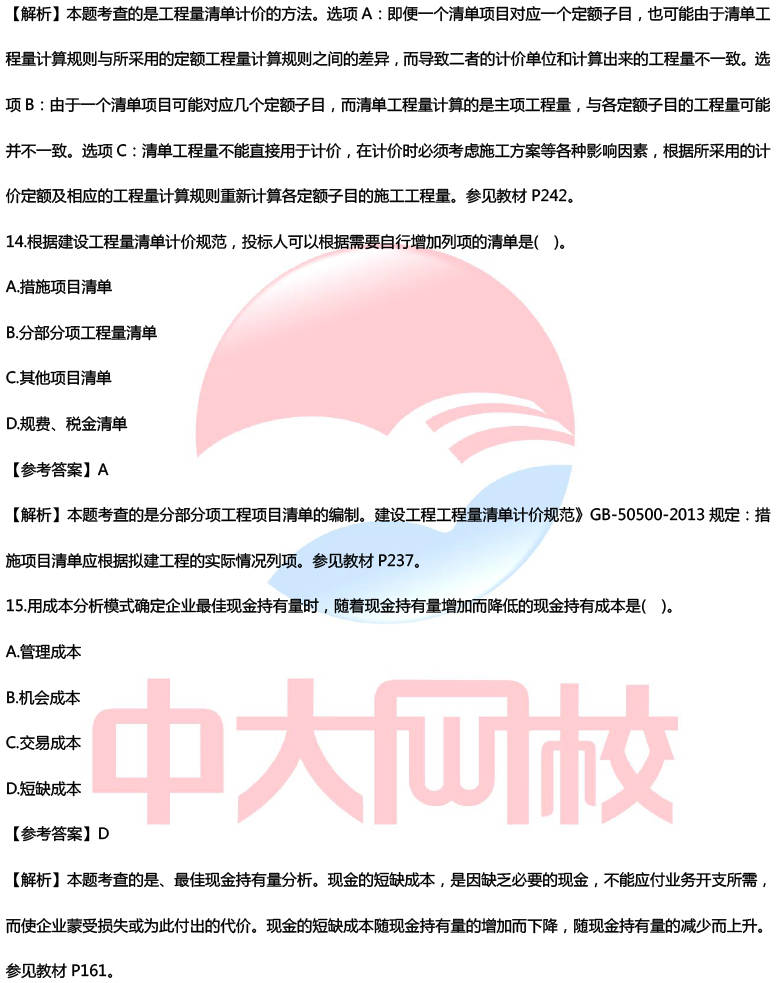 【解析】本题考查的是工程量清单计价的方法。选项 A：即便一个清单项目对应一个定额子目，也可能由于清单工程量计算规则与所采用的定额工程量计算规则之间的差异，而导致二者的计价单位和计算出来的工程量不一致。选项 B：由于一个清单项目可能对应几个定额子目，而清单工程量计算的是主项工程量，与各定额子目的工程量可能并不一致。选项 C：清单工程量不能直接用于计价，在计价时必须考虑施工方案等各种影响因素，根据所采用的计价定额及相应的工程量计算规则重新计算各定额子目的施工工程量。参见教材 P242。

14.根据建设工程量清单计价规范，投标人可以根据需要自行增加列项的清单是( )。

A.措施项目清单

B.分部分项工程量清单

C.其他项目清单

D.规费、税金清单

【参考答案】A

【解析】本题考查的是分部分项工程项目清单的编制。建设工程工程量清单计价规范》GB-50500-2013 规定：措施项目清单应根据拟建工程的实际情况列项。参见教材 P237。

15.用成本分析模式确定企业最佳现金持有量时，随着现金持有量增加而降低的现金持有成本是( )。

A.管理成本

B.机会成本

C.交易成本

D.短缺成本

【参考答案】D

【解析】本题考查的是、最佳现金持有量分析。现金的短缺成本，是因缺乏必要的现金，不能应付业务开支所需，而使企业蒙受损失或为此付出的代价。现金的短缺成本随现金持有量的增加而下降，随现金持有量的减少而上升。参见教材 P161。

中大网校